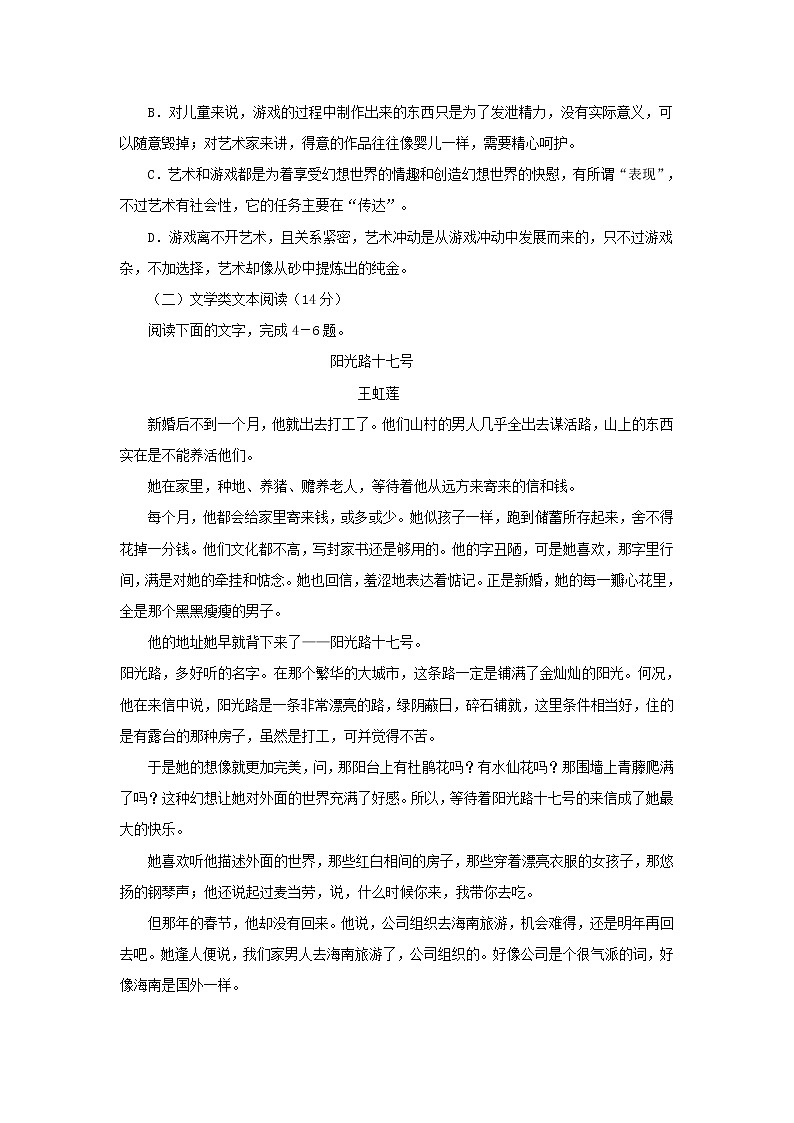 B．对儿童来说，游戏的过程中制作出来的东西只是为了发泄精力，没有实际意义，可以随意毁掉；对艺术家来讲，得意的作品往往像婴儿一样，需要精心呵护。

C．艺术和游戏都是为着享受幻想世界的情趣和创造幻想世界的快慰，有所谓“表现”，不过艺术有社会性，它的任务主要在“传达”。

D．游戏离不开艺术，且关系紧密，艺术冲动是从游戏冲动中发展而来的，只不过游戏杂，不加选择，艺术却像从砂中提炼出的纯金。

（二）文学类文本阅读（14分）

阅读下面的文字，完成4－6题。

阳光路十七号

王虹莲

新婚后不到一个月，他就出去打工了。他们山村的男人几乎全出去谋活路，山上的东西实在是不能养活他们。

她在家里，种地、养猪、赡养老人，等待着他从远方来寄来的信和钱。

每个月，他都会给家里寄来钱，或多或少。她似孩子一样，跑到储蓄所存起来，舍不得花掉一分钱。他们文化都不高，写封家书还是够用的。他的字丑陋，可是她喜欢，那字里行间，满是对她的牵挂和惦念。她也回信，羞涩地表达着惦记。正是新婚，她的每一瓣心花里，全是那个黑黑瘦瘦的男子。

他的地址她早就背下来了——阳光路十七号。

阳光路，多好听的名字。在那个繁华的大城市，这条路一定是铺满了金灿灿的阳光。何况，他在来信中说，阳光路是一条非常漂亮的路，绿阴蔽日，碎石铺就，这里条件相当好，住的是有露台的那种房子，虽然是打工，可并觉得不苦。

于是她的想像就更加完美，问，那阳台上有杜鹃花吗？有水仙花吗？那围墙上青藤爬满了吗？这种幻想让她对外面的世界充满了好感。所以，等待着阳光路十七号的来信成了她最大的快乐。

她喜欢听他描述外面的世界，那些红白相间的房子，那些穿着漂亮衣服的女孩子，那悠扬的钢琴声；他还说起过麦当劳，说，什么时候你来，我带你去吃。

但那年的春节，他却没有回来。他说，公司组织去海南旅游，机会难得，还是明年再回去吧。她逢人便说，我们家男人去海南旅游了，公司组织的。好像公司是个很气派的词，好像海南是国外一样。